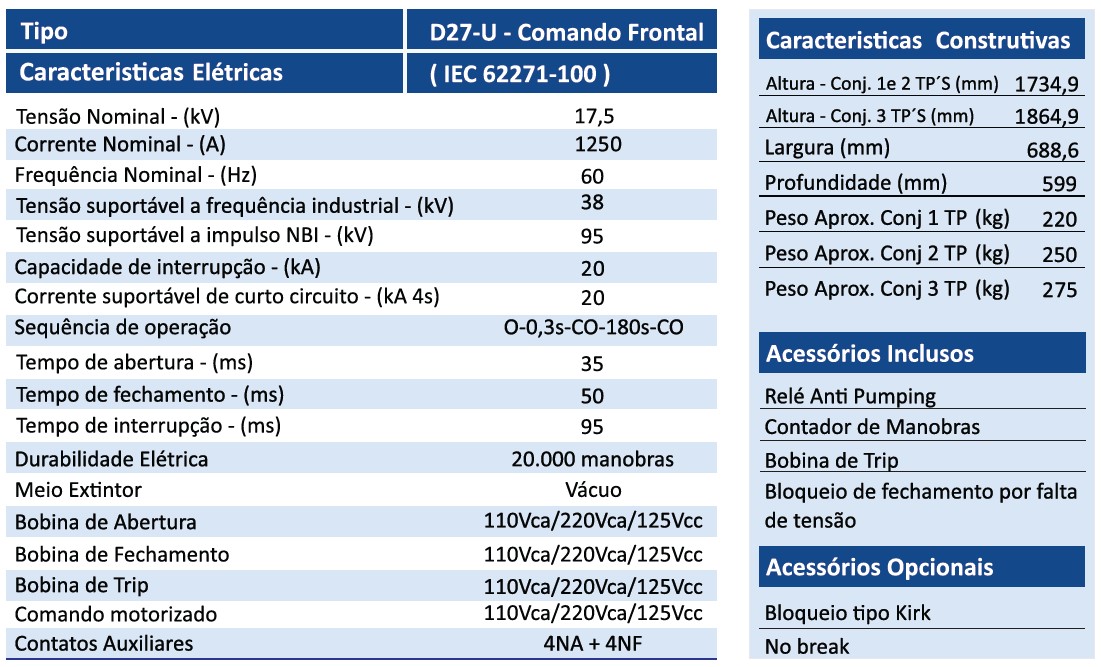 | Tipo | D27-U - Comando Frontal |
|---|---|
| Caracteristicas Elétricas | ( IEC 62271-100 ) |
| Tensão Nominal - (kV) | 17,5 |
| Corrente Nominal - (A) | 1250 |
| Frequência Nominal - (Hz) | 60 |
| Tensão suportável a frequência industrial - (kV) | 38 |
| Tensão suportável a impulso NBI - (kV) | 95 |
| Capacidade de interrupção - (kA) | 20 |
| Corrente suportável de curto circuito - (kA 4s) | 20 |
| Sequência de operação | O-0,3s-CO-180s-CO |
| Tempo de abertura - (ms) | 35 |
| Tempo de fechamento - (ms) | 50 |
| Tempo de interrupção - (ms) | 95 |
| Durabilidade Elétrica | 20.000 manobras |
| Meio Extintor | Vácuo |
| Bobina de Abertura | 110Vca/220Vca/125Vcc |
| Bobina de Fechamento | 110Vca/220Vca/125Vcc |
| Bobina de Trip | 110Vca/220Vca/125Vcc |
| Comando motorizado | 110Vca/220Vca/125Vcc |
| Contatos Auxiliares | 4NA + 4NF |

| Caracteristicas Construtivas | |
|---|---|
| Altura - Conj. 1e 2 TP´S (mm) | 1734,9 |
| Altura - Conj. 3 TP´S (mm) | 1864,9 |
| Largura (mm) | 688,6 |
| Profundidade (mm) | 599 |
| Peso Aprox. Conj 1 TP (kg) | 220 |
| Peso Aprox. Conj 2 TP (kg) | 250 |
| Peso Aprox. Conj 3 TP (kg) | 275 |

Acessórios Inclusos
Relé Anti Pumping
Contador de Manobras
Bobina de Trip
Bloqueio de fechamento por falta de tensão

Acessórios Opcionais
Bloqueio tipo Kirk
No break